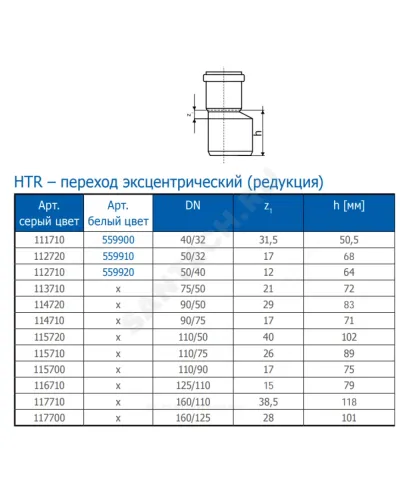 z
h

HTR – переход эксцентрический (редукция)

| Арт. серый цвет | Арт. белый цвет | DN | $z_1$ | h [мм] |
|---|---|---|---|---|
| 111710 | 559900 | 40/32 | 31,5 | 50,5 |
| 112720 | 559910 | 50/32 | 17 | 68 |
| 112710 | 559920 | 50/40 | 12 | 64 |
| 113710 | x | 75/50 | 21 | 72 |
| 114720 | x | 90/50 | 29 | 83 |
| 114710 | x | 90/75 | 17 | 71 |
| 115720 | x | 110/50 | 40 | 102 |
| 115710 | x | 110/75 | 26 | 89 |
| 115700 | x | 110/90 | 17 | 75 |
| 116710 | x | 125/110 | 15 | 79 |
| 117710 | x | 160/110 | 38,5 | 118 |
| 117700 | x | 160/125 | 28 | 101 |